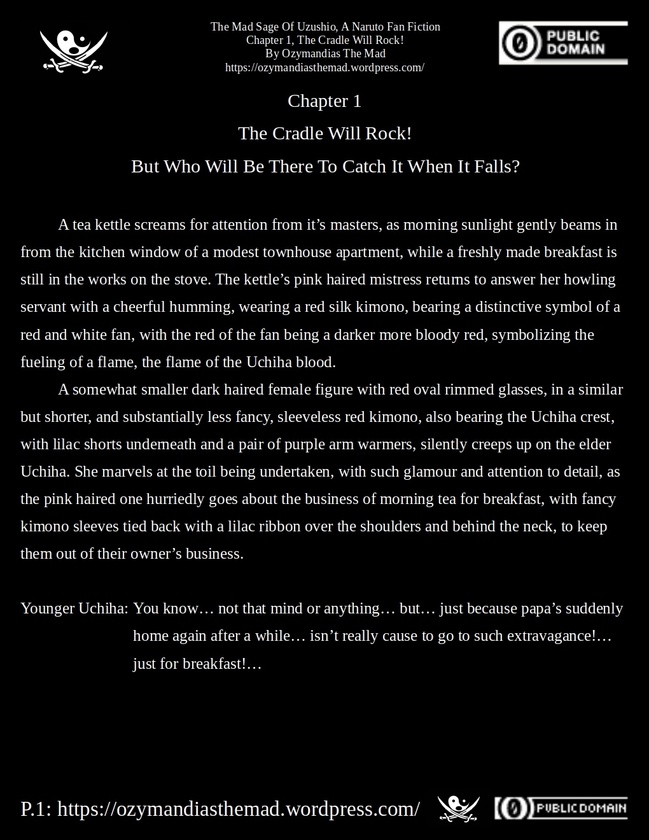 The Mad Sage Of Uzushio, A Naruto Fan Fiction
Chapter 1, The Cradle Will Rock!
By Ozymandias The Mad
https://ozymandiasthemad.wordpress.com/

PUBLIC DOMAIN

Chapter 1
The Cradle Will Rock!
But Who Will Be There To Catch It When It Falls?

A tea kettle screams for attention from it's masters, as morning sunlight gently beams in from the kitchen window of a modest townhouse apartment, while a freshly made breakfast is still in the works on the stove. The kettle's pink haired mistress returns to answer her howling servant with a cheerful humming, wearing a red silk kimono, bearing a distinctive symbol of a red and white fan, with the red of the fan being a darker more bloody red, symbolizing the fueling of a flame, the flame of the Uchiha blood.

A somewhat smaller dark haired female figure with red oval rimmed glasses, in a similar but shorter, and substantially less fancy, sleeveless red kimono, also bearing the Uchiha crest, with lilac shorts underneath and a pair of purple arm warmers, silently creeps up on the elder Uchiha. She marvels at the toil being undertaken, with such glamour and attention to detail, as the pink haired one hurriedly goes about the business of morning tea for breakfast, with fancy kimono sleeves tied back with a lilac ribbon over the shoulders and behind the neck, to keep them out of their owner's business.

Younger Uchiha: You know… not that mind or anything… but… just because papa's suddenly home again after a while… isn't really cause to go to such extravagance!… just for breakfast!…

P.1: https://ozymandiasthemad.wordpress.com/ PUBLIC DOMAIN